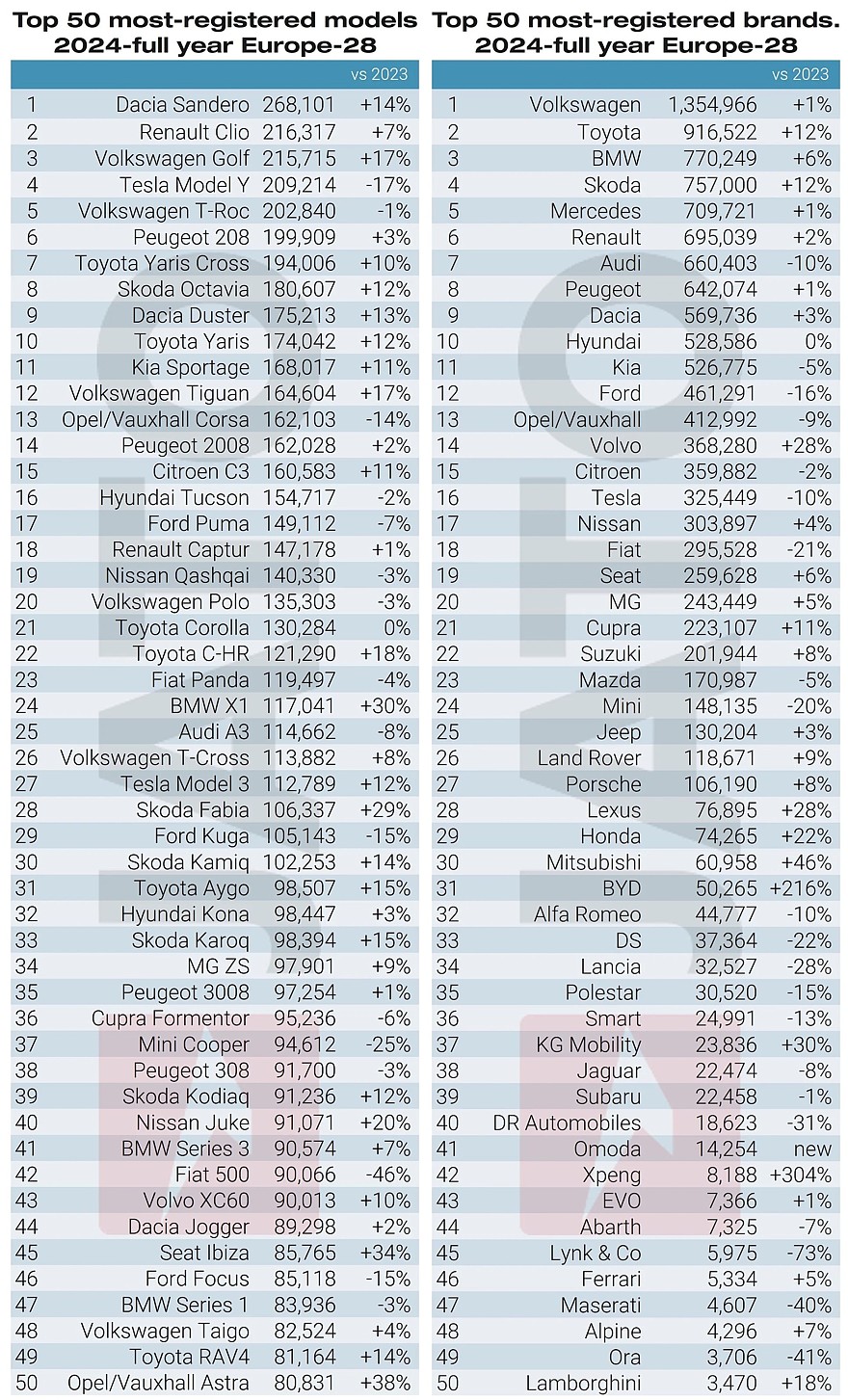 Top 50 most-registered models 2024-full year Europe-28

| | | | vs 2023 |
|---|---|---|---|
| 1 | Dacia Sandero | 268,101 | +14% |
| 2 | Renault Clio | 216,317 | +7% |
| 3 | Volkswagen Golf | 215,715 | +17% |
| 4 | Tesla Model Y | 209,214 | -17% |
| 5 | Volkswagen T-Roc | 202,840 | -1% |
| 6 | Peugeot 208 | 199,909 | +3% |
| 7 | Toyota Yaris Cross | 194,006 | +10% |
| 8 | Skoda Octavia | 180,607 | +12% |
| 9 | Dacia Duster | 175,213 | +13% |
| 10 | Toyota Yaris | 174,042 | +12% |
| 11 | Kia Sportage | 168,017 | +11% |
| 12 | Volkswagen Tiguan | 164,604 | +17% |
| 13 | Opel/Vauxhall Corsa | 162,103 | -14% |
| 14 | Peugeot 2008 | 162,028 | +2% |
| 15 | Citroen C3 | 160,583 | +11% |
| 16 | Hyundai Tucson | 154,717 | -2% |
| 17 | Ford Puma | 149,112 | -7% |
| 18 | Renault Captur | 147,178 | +1% |
| 19 | Nissan Qashqai | 140,330 | -3% |
| 20 | Volkswagen Polo | 135,303 | -3% |
| 21 | Toyota Corolla | 130,284 | 0% |
| 22 | Toyota C-HR | 121,290 | +18% |
| 23 | Fiat Panda | 119,497 | -4% |
| 24 | BMW X1 | 117,041 | +30% |
| 25 | Audi A3 | 114,662 | -8% |
| 26 | Volkswagen T-Cross | 113,882 | +8% |
| 27 | Tesla Model 3 | 112,789 | +12% |
| 28 | Skoda Fabia | 106,337 | +29% |
| 29 | Ford Kuga | 105,143 | -15% |
| 30 | Skoda Kamiq | 102,253 | +14% |
| 31 | Toyota Aygo | 98,507 | +15% |
| 32 | Hyundai Kona | 98,447 | +3% |
| 33 | Skoda Karoq | 98,394 | +15% |
| 34 | MG ZS | 97,901 | +9% |
| 35 | Peugeot 3008 | 97,254 | +1% |
| 36 | Cupra Formentor | 95,236 | -6% |
| 37 | Mini Cooper | 94,612 | -25% |
| 38 | Peugeot 308 | 91,700 | -3% |
| 39 | Skoda Kodiaq | 91,236 | +12% |
| 40 | Nissan Juke | 91,071 | +20% |
| 41 | BMW Series 3 | 90,574 | +7% |
| 42 | Fiat 500 | 90,066 | -46% |
| 43 | Volvo XC60 | 90,013 | +10% |
| 44 | Dacia Jogger | 89,298 | +2% |
| 45 | Seat Ibiza | 85,765 | +34% |
| 46 | Ford Focus | 85,118 | -15% |
| 47 | BMW Series 1 | 83,936 | -3% |
| 48 | Volkswagen Taigo | 82,524 | +4% |
| 49 | Toyota RAV4 | 81,164 | +14% |
| 50 | Opel/Vauxhall Astra | 80,831 | +38% |

Top 50 most-registered brands. 2024-full year Europe-28

| | | | vs 2023 |
|---|---|---|---|
| 1 | Volkswagen | 1,354,966 | +1% |
| 2 | Toyota | 916,522 | +12% |
| 3 | BMW | 770,249 | +6% |
| 4 | Skoda | 757,000 | +12% |
| 5 | Mercedes | 709,721 | +1% |
| 6 | Renault | 695,039 | +2% |
| 7 | Audi | 660,403 | -10% |
| 8 | Peugeot | 642,074 | +1% |
| 9 | Dacia | 569,736 | +3% |
| 10 | Hyundai | 528,586 | 0% |
| 11 | Kia | 526,775 | -5% |
| 12 | Ford | 461,291 | -16% |
| 13 | Opel/Vauxhall | 412,992 | -9% |
| 14 | Volvo | 368,280 | +28% |
| 15 | Citroen | 359,882 | -2% |
| 16 | Tesla | 325,449 | -10% |
| 17 | Nissan | 303,897 | +4% |
| 18 | Fiat | 295,528 | -21% |
| 19 | Seat | 259,628 | +6% |
| 20 | MG | 243,449 | +5% |
| 21 | Cupra | 223,107 | +11% |
| 22 | Suzuki | 201,944 | +8% |
| 23 | Mazda | 170,987 | -5% |
| 24 | Mini | 148,135 | -20% |
| 25 | Jeep | 130,204 | +3% |
| 26 | Land Rover | 118,671 | +9% |
| 27 | Porsche | 106,190 | +8% |
| 28 | Lexus | 76,895 | +28% |
| 29 | Honda | 74,265 | +22% |
| 30 | Mitsubishi | 60,958 | +46% |
| 31 | BYD | 50,265 | +216% |
| 32 | Alfa Romeo | 44,777 | -10% |
| 33 | DS | 37,364 | -22% |
| 34 | Lancia | 32,527 | -28% |
| 35 | Polestar | 30,520 | -15% |
| 36 | Smart | 24,991 | -13% |
| 37 | KG Mobility | 23,836 | +30% |
| 38 | Jaguar | 22,474 | -8% |
| 39 | Subaru | 22,458 | -1% |
| 40 | DR Automobiles | 18,623 | -31% |
| 41 | Omoda | 14,254 | new |
| 42 | Xpeng | 8,188 | +304% |
| 43 | EVO | 7,366 | +1% |
| 44 | Abarth | 7,325 | -7% |
| 45 | Lynk & Co | 5,975 | -73% |
| 46 | Ferrari | 5,334 | +5% |
| 47 | Maserati | 4,607 | -40% |
| 48 | Alpine | 4,296 | +7% |
| 49 | Ora | 3,706 | -41% |
| 50 | Lamborghini | 3,470 | +18% |